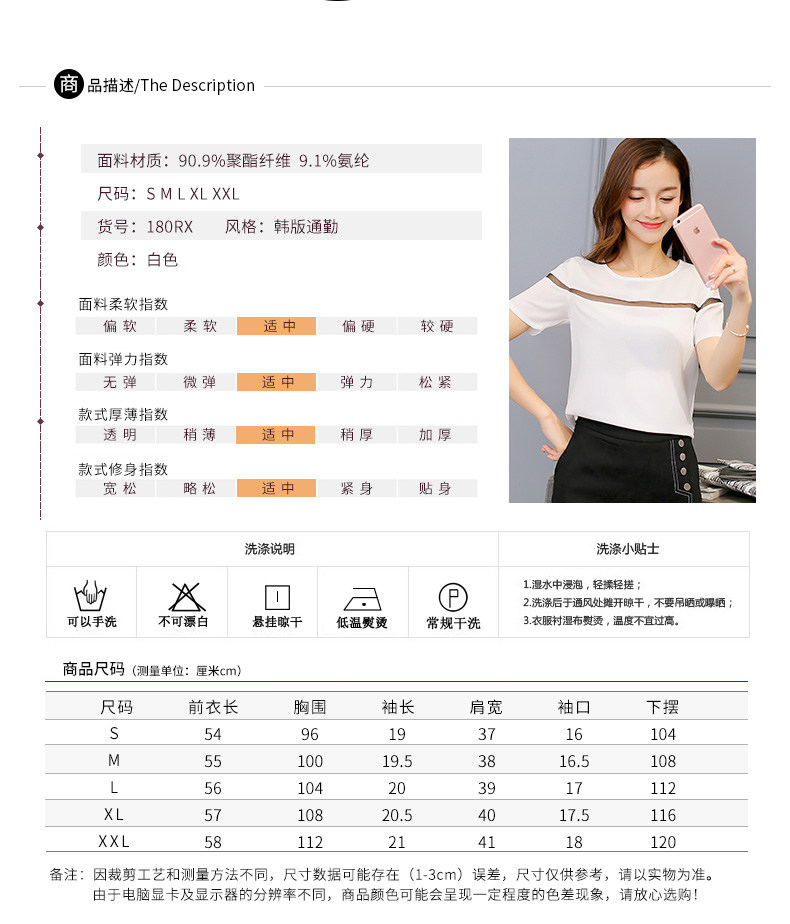 商品描述/The Description

面料材质：90.9%聚酯纤维 9.1%氨纶

尺码：S M L XL XXL

货号：180RX 风格：韩版通勤

颜色：白色

面料柔软指数
偏软 柔软 适中 偏硬 较硬

面料弹力指数
无弹 微弹 适中 弹力 松紧

款式厚薄指数
透明 稍薄 适中 稍厚 加厚

款式修身指数
宽松 略松 适中 紧身 贴身

洗涤说明

可以手洗 不可漂白 悬挂晾干 低温熨烫 常规干洗

洗涤小贴士

1.湿水中浸泡，轻揉轻搓；
2.洗涤后于通风处摊开晾干，不要吊晒或曝晒；
3.衣服衬湿布熨烫，温度不宜过高。

商品尺码（测量单位：厘米cm）

| 尺码 | 前衣长 | 胸围 | 袖长 | 肩宽 | 袖口 | 下摆 |
|---|---|---|---|---|---|---|
| S | 54 | 96 | 19 | 37 | 16 | 104 |
| M | 55 | 100 | 19.5 | 38 | 16.5 | 108 |
| L | 56 | 104 | 20 | 39 | 17 | 112 |
| XL | 57 | 108 | 20.5 | 40 | 17.5 | 116 |
| XXL | 58 | 112 | 21 | 41 | 18 | 120 |

备注：因裁剪工艺和测量方法不同，尺寸数据可能存在（1-3cm）误差，尺寸仅供参考，请以实物为准。
由于电脑显卡及显示器的分辨率不同，商品颜色可能会呈现一定程度的色差现象，请放心选购！